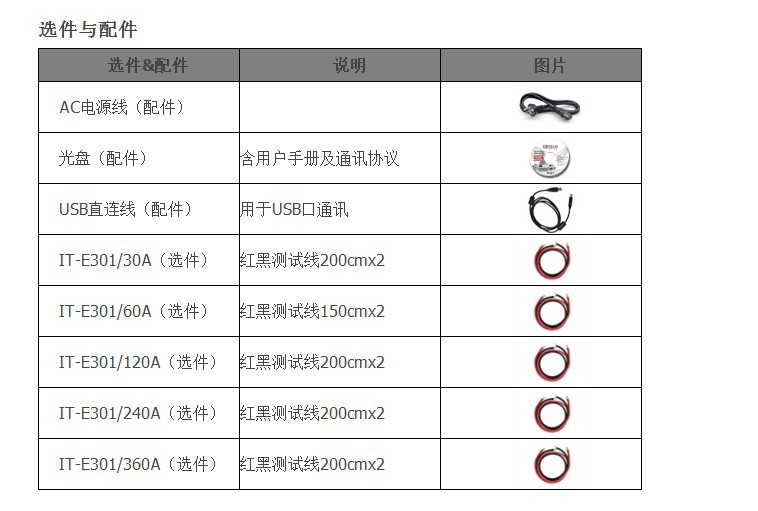 选件与配件

| 选件&配件 | 说明 | 图片 |
|---|---|---|
| AC电源线（配件） |  |  |
| 光盘（配件） | 含用户手册及通讯协议 |  |
| USB直连线（配件） | 用于USB口通讯 |  |
| IT-E301/30A（选件） | 红黑测试线200cmx2 |  |
| IT-E301/60A（选件） | 红黑测试线150cmx2 |  |
| IT-E301/120A（选件） | 红黑测试线200cmx2 |  |
| IT-E301/240A（选件） | 红黑测试线200cmx2 |  |
| IT-E301/360A（选件） | 红黑测试线200cmx2 |  |